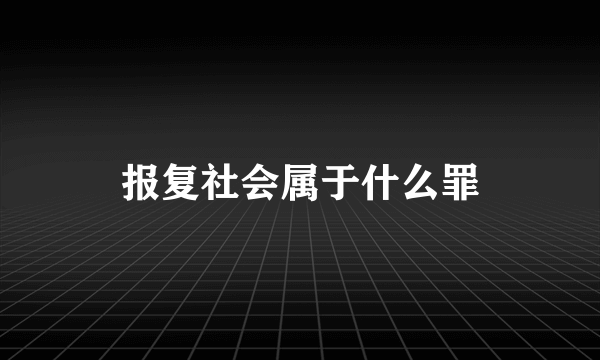 报复社会属于什么罪